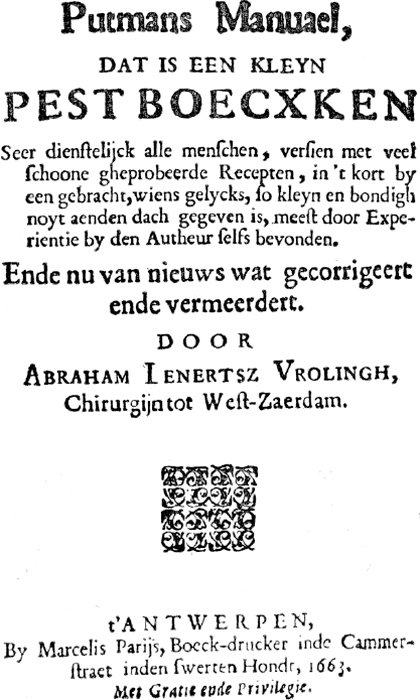 Putmans Manuael,
DAT IS EEN KLEYN
PEST BOECXKEN

Seer dienstelijck alle menschen, versien met veel schoone gheprobeerde Recepten, in 't kort by een gebracht, wiens gelycks, so kleyn en bondigh noyt aenden dach gegeven is, meest door Experientie by den Autheur selfs bevonden.

Ende nu van nieuws wat gecorrigeert ende vermeerdert.

DOOR
ABRAHAM LENERTSZ VROLINGH,
Chirurgijn tot West-Zaerdam.

t'ANTWERPEN,
By Marcelis Parijs, Boeck-drucker inde Cammerstraet inden swerten Hondt, 1663.
Met Gratie ende Privilegie.